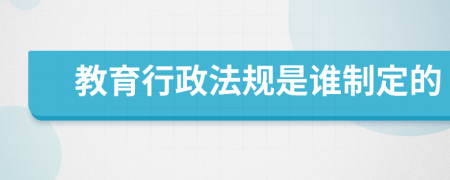 教育行政法规是谁制定的